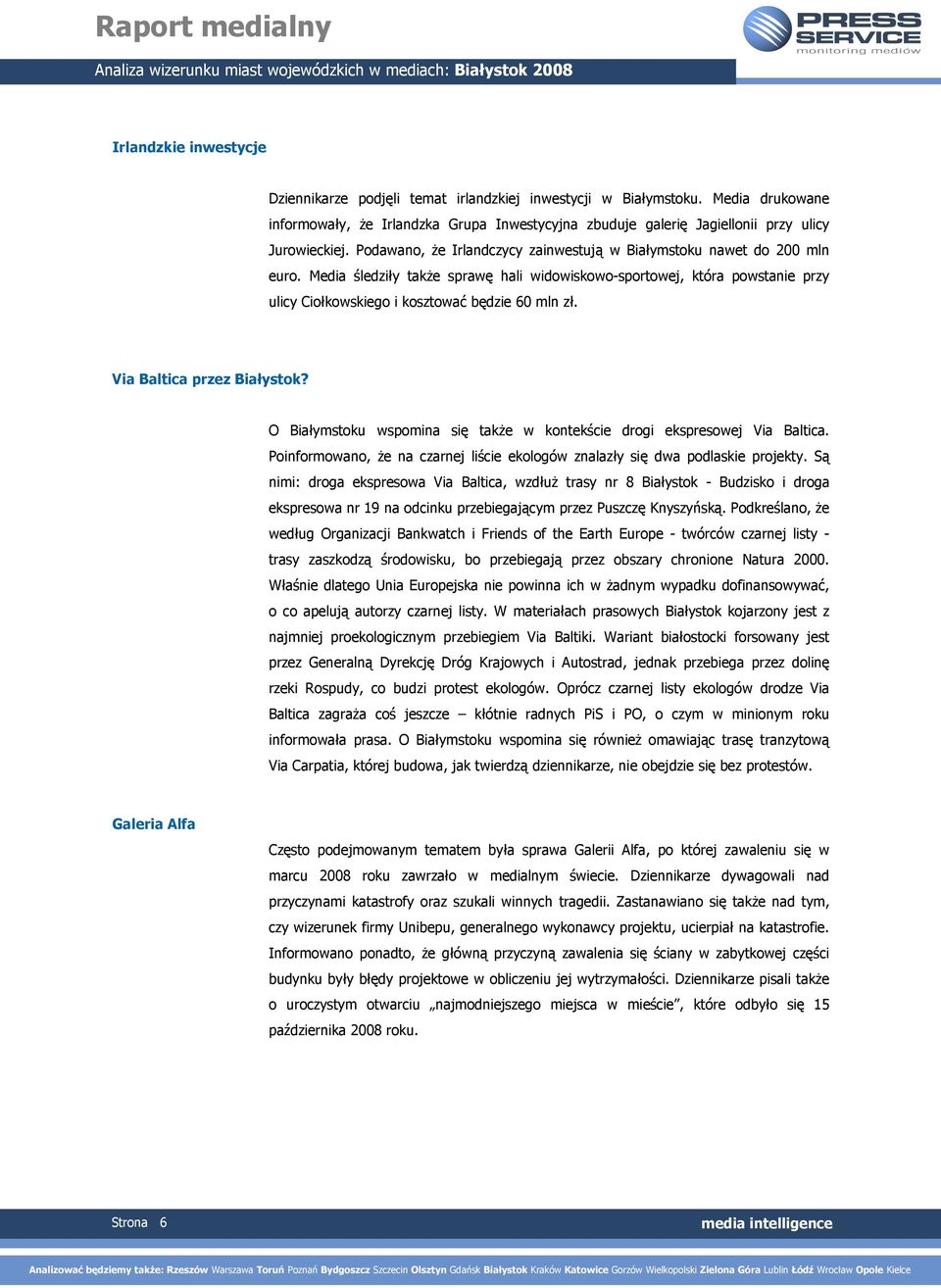 Raport medialny

PRESS SERVICE monitoring mediów

Analiza wizerunku miast wojewódzkich w mediach: Białystok 2008

Irlandzkie inwestycje

Dziennikarze podjęli temat irlandzkiej inwestycji w Białymstoku. Media drukowane informowały, że Irlandzka Grupa Inwestycyjna zbuduje galerię Jagiellonii przy ulicy Jurowieckiej. Podawano, że Irlandczycy zainwestują w Białymstoku nawet do 200 mln euro. Media śledziły także sprawę hali widowiskowo-sportowej, która powstanie przy ulicy Ciołkowskiego i kosztować będzie 60 mln zł.

Via Baltica przez Białystok?

O Białymstoku wspomina się także w kontekście drogi ekspresowej Via Baltica. Poinformowano, że na czarnej liście ekologów znalazły się dwa podlaskie projekty. Są nimi: droga ekspresowa Via Baltica, wzdłuż trasy nr 8 Białystok - Budzisko i droga ekspresowa nr 19 na odcinku przebiegającym przez Puszczę Knyszyńską. Podkreślano, że według Organizacji Bankwatch i Friends of the Earth Europe - twórców czarnej listy - trasy zaszkodzą środowisku, bo przebiegają przez obszary chronione Natura 2000. Właśnie dlatego Unia Europejska nie powinna ich w żadnym wypadku dofinansowywać, o co apelują autorzy czarnej listy. W materiałach prasowych Białystok kojarzony jest z najmniej proekologicznym przebiegiem Via Baltiki. Wariant białostocki forsowany jest przez Generalną Dyrekcję Dróg Krajowych i Autostrad, jednak przebiega przez dolinę rzeki Rospudy, co budzi protest ekologów. Oprócz czarnej listy ekologów drodze Via Baltica zagraża coś jeszcze – kłótnie radnych PiS i PO, o czym w minionym roku informowała prasa. O Białymstoku wspomina się również omawiając trasę tranzytową Via Carpatia, której budowa, jak twierdzą dziennikarze, nie obejdzie się bez protestów.

Galeria Alfa

Często podejmowanym tematem była sprawa Galerii Alfa, po której zawaleniu się w marcu 2008 roku zawrzało w medialnym świecie. Dziennikarze dywagowali nad przyczynami katastrofy oraz szukali winnych tragedii. Zastanawiano się także nad tym, czy wizerunek firmy Unibepu, generalnego wykonawcy projektu, ucierpiał na katastrofie. Informowano ponadto, że główną przyczyną zawalenia się ściany w zabytkowej części budynku były błędy projektowe w obliczeniu jej wytrzymałości. Dziennikarze pisali także o uroczystym otwarciu „najmodniejszego miejsca w mieście”, które odbyło się 15 października 2008 roku.

Strona 6

media intelligence

Analizować będziemy także: Rzeszów Warszawa Toruń Poznań Bydgoszcz Szczecin Olsztyn Gdańsk Białystok Kraków Katowice Gorzów Wielkopolski Zielona Góra Lublin Łódź Wrocław Opole Kielce